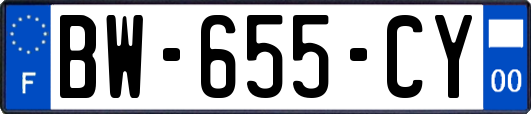 F

BW-655-CY

00